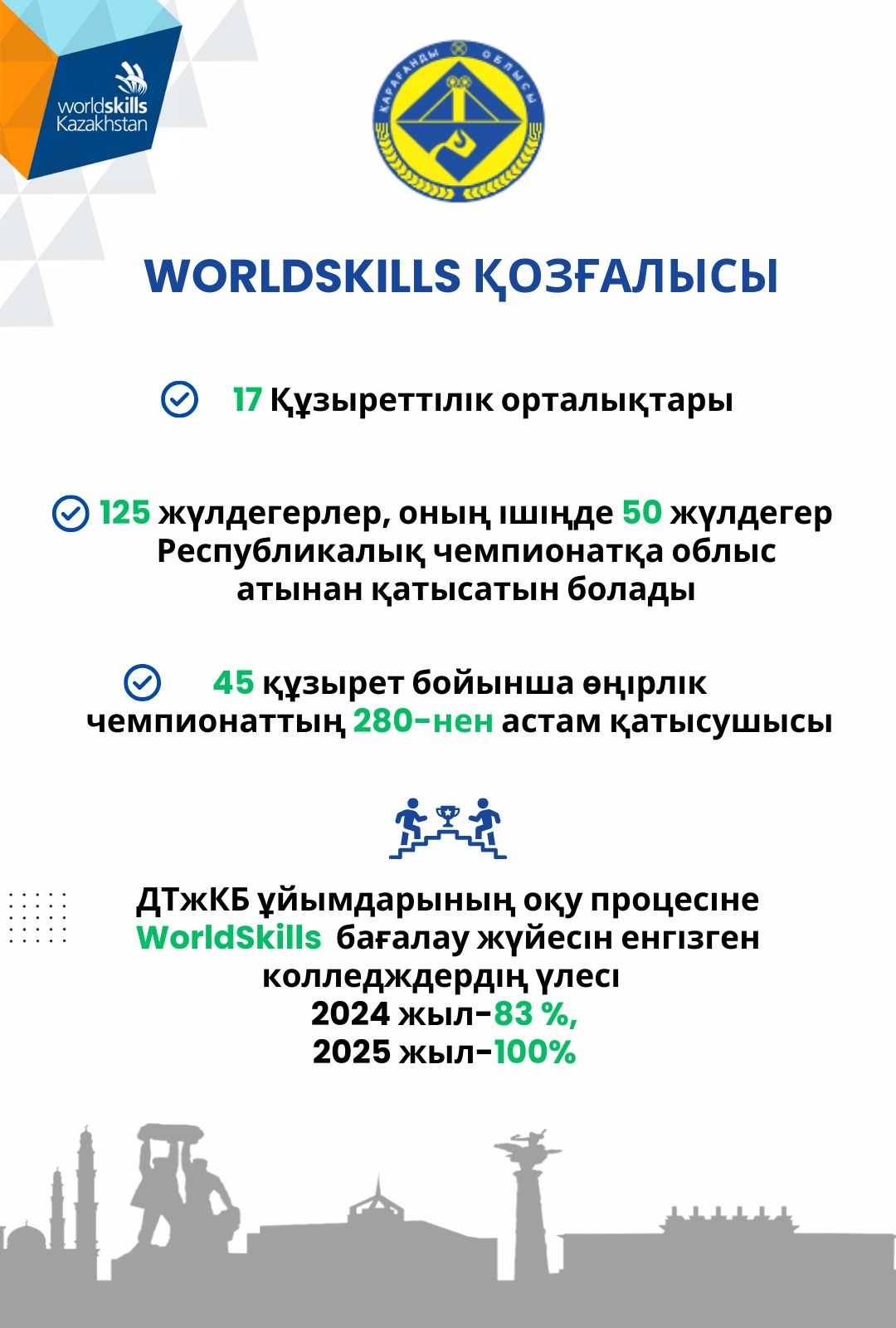 worldskills Kazakhstan

ҚАРАҒАНДЫ ОБЛЫСЫ

WORLDSKILLS ҚОЗҒАЛЫСЫ

17 Құзыреттілік орталықтары

125 жүлдегерлер, оның ішінде 50 жүлдегер Республикалық чемпионатқа облыс атынан қатысатын болады

45 құзырет бойынша өңірлік чемпионаттың 280-нен астам қатысушысы

ДТжКБ ұйымдарының оқу процесіне WorldSkills бағалау жүйесін енгізген колледждердің үлесі
2024 жыл-83 %,
2025 жыл-100%